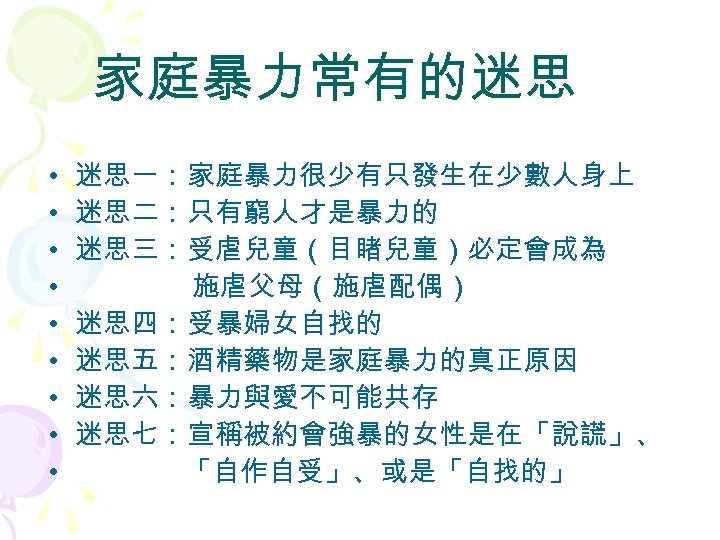 家庭暴力常有的迷思

• 迷思一：家庭暴力很少有只發生在少數人身上
• 迷思二：只有窮人才是暴力的
• 迷思三：受虐兒童（目睹兒童）必定會成為
• 施虐父母（施虐配偶）
• 迷思四：受暴婦女自找的
• 迷思五：酒精藥物是家庭暴力的真正原因
• 迷思六：暴力與愛不可能共存
• 迷思七：宣稱被約會強暴的女性是在「說謊」、
• 「自作自受」、或是「自找的」